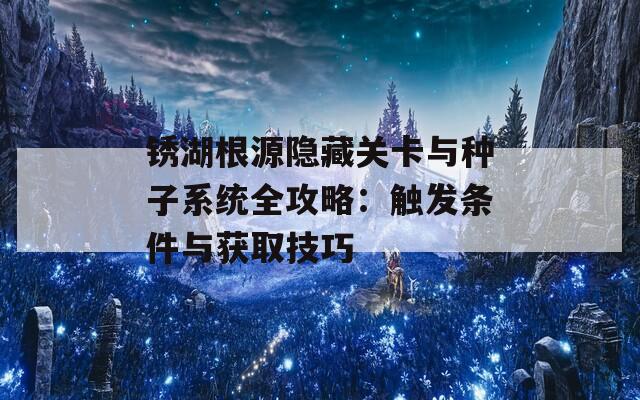 锈湖根源隐藏关卡与种子系统全攻略：触发条件与获取技巧